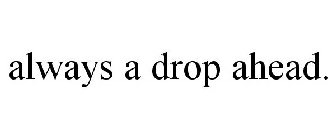 always a drop ahead.